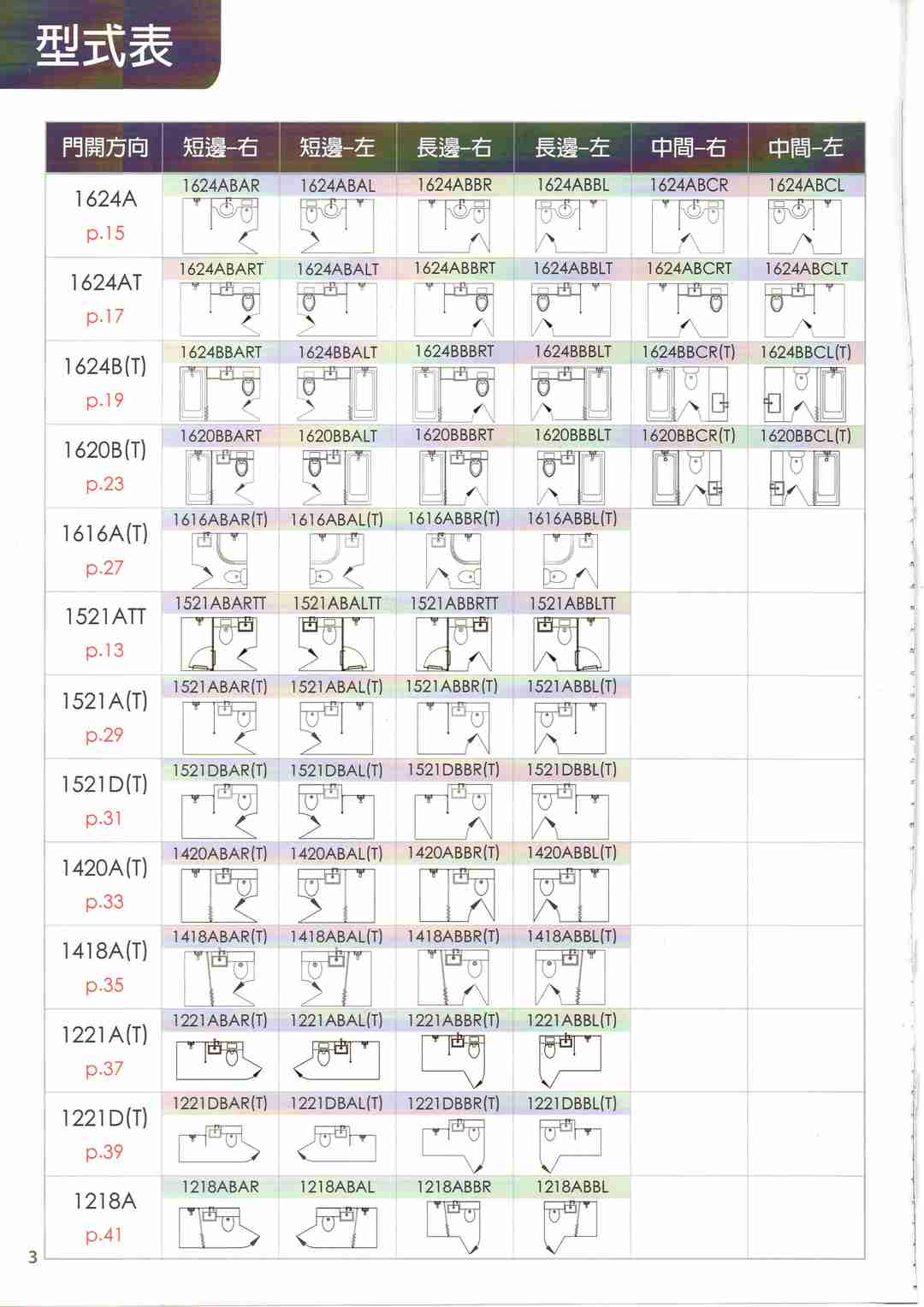 型式表

| 門開方向 | 短邊-右 | 短邊-左 | 長邊-右 | 長邊-左 | 中間-右 | 中間-左 |
|---|---|---|---|---|---|---|
| 1624A p.15 | 1624ABAR | 1624ABAL | 1624ABBR | 1624ABBL | 1624ABCR | 1624ABCL |
| 1624AT p.17 | 1624ABART | 1624ABALT | 1624ABBRT | 1624ABBLT | 1624ABCRT | 1624ABCLT |
| 1624B(T) p.19 | 1624BBART | 1624BBALT | 1624BBBRT | 1624BBBLT | 1624BBCR(T) | 1624BBCL(T) |
| 1620B(T) p.23 | 1620BBART | 1620BBALT | 1620BBBRT | 1620BBBLT | 1620BBCR(T) | 1620BBCL(T) |
| 1616A(T) p.27 | 1616ABAR(T) | 1616ABAL(T) | 1616ABBR(T) | 1616ABBL(T) | | |
| 1521ATT p.13 | 1521ABARTT | 1521ABALTT | 1521ABBRTT | 1521ABBLTT | | |
| 1521A(T) p.29 | 1521ABAR(T) | 1521ABAL(T) | 1521ABBR(T) | 1521ABBL(T) | | |
| 1521D(T) p.31 | 1521DBAR(T) | 1521DBAL(T) | 1521DBBR(T) | 1521DBBL(T) | | |
| 1420A(T) p.33 | 1420ABAR(T) | 1420ABAL(T) | 1420ABBR(T) | 1420ABBL(T) | | |
| 1418A(T) p.35 | 1418ABAR(T) | 1418ABAL(T) | 1418ABBR(T) | 1418ABBL(T) | | |
| 1221A(T) p.37 | 1221ABAR(T) | 1221ABAL(T) | 1221ABBR(T) | 1221ABBL(T) | | |
| 1221D(T) p.39 | 1221DBAR(T) | 1221DBAL(T) | 1221DBBR(T) | 1221DBBL(T) | | |
| 1218A p.41 | 1218ABAR | 1218ABAL | 1218ABBR | 1218ABBL | | |

3